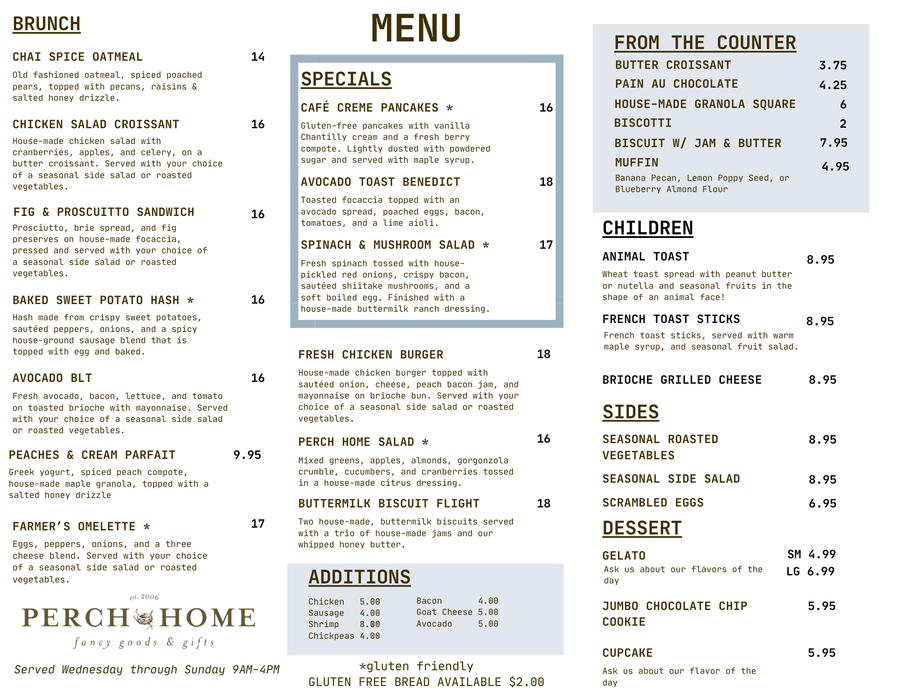 BRUNCH

CHAI SPICE OATMEAL 14
Old fashioned oatmeal, spiced poached pears, topped with pecans, raisins & salted honey drizzle.

CHICKEN SALAD CROISSANT 16
House-made chicken salad with cranberries, apples, and celery, on a butter croissant. Served with your choice of a seasonal side salad or roasted vegetables.

FIG & PROSCUITTO SANDWICH 16
Prosciutto, brie spread, and fig preserves on house-made focaccia, pressed and served with your choice of a seasonal side salad or roasted vegetables.

BAKED SWEET POTATO HASH * 16
Hash made from crispy sweet potatoes, sautéed peppers, onions, and a spicy house-ground sausage blend that is topped with egg and baked.

AVOCADO BLT 16
Fresh avocado, bacon, lettuce, and tomato on toasted brioche with mayonnaise. Served with your choice of a seasonal side salad or roasted vegetables.

PEACHES & CREAM PARFAIT 9.95
Greek yogurt, spiced peach compote, house-made maple granola, topped with a salted honey drizzle

FARMER'S OMELETTE * 17
Eggs, peppers, onions, and a three cheese blend. Served with your choice of a seasonal side salad or roasted vegetables.

est. 2006
PERCH HOME
fancy goods & gifts

Served Wednesday through Sunday 9AM-4PM

MENU

SPECIALS

CAFÉ CREME PANCAKES * 16
Gluten-free pancakes with vanilla Chantilly cream and a fresh berry compote. Lightly dusted with powdered sugar and served with maple syrup.

AVOCADO TOAST BENEDICT 18
Toasted focaccia topped with an avocado spread, poached eggs, bacon, tomatoes, and a lime aioli.

SPINACH & MUSHROOM SALAD * 17
Fresh spinach tossed with house-pickled red onions, crispy bacon, sautéed shiitake mushrooms, and a soft boiled egg. Finished with a house-made buttermilk ranch dressing.

FRESH CHICKEN BURGER 18
House-made chicken burger topped with sautéed onion, cheese, peach bacon jam, and mayonnaise on brioche bun. Served with your choice of a seasonal side salad or roasted vegetables.

PERCH HOME SALAD * 16
Mixed greens, apples, almonds, gorgonzola crumble, cucumbers, and cranberries tossed in a house-made citrus dressing.

BUTTERMILK BISCUIT FLIGHT 18
Two house-made, buttermilk biscuits served with a trio of house-made jams and our whipped honey butter.

ADDITIONS
Chicken 5.00
Sausage 4.00
Shrimp 8.00
Chickpeas 4.00
Bacon 4.00
Goat Cheese 5.00
Avocado 5.00

*gluten friendly
GLUTEN FREE BREAD AVAILABLE $2.00

FROM THE COUNTER
BUTTER CROISSANT 3.75
PAIN AU CHOCOLATE 4.25
HOUSE-MADE GRANOLA SQUARE 6
BISCOTTI 2
BISCUIT W/ JAM & BUTTER 7.95
MUFFIN 4.95
Banana Pecan, Lemon Poppy Seed, or Blueberry Almond Flour

CHILDREN
ANIMAL TOAST 8.95
Wheat toast spread with peanut butter or nutella and seasonal fruits in the shape of an animal face!

FRENCH TOAST STICKS 8.95
French toast sticks, served with warm maple syrup, and seasonal fruit salad.

BRIOCHE GRILLED CHEESE 8.95

SIDES
SEASONAL ROASTED VEGETABLES 8.95
SEASONAL SIDE SALAD 8.95
SCRAMBLED EGGS 6.95

DESSERT
GELATO SM 4.99 LG 6.99
Ask us about our flavors of the day

JUMBO CHOCOLATE CHIP COOKIE 5.95

CUPCAKE 5.95
Ask us about our flavor of the day